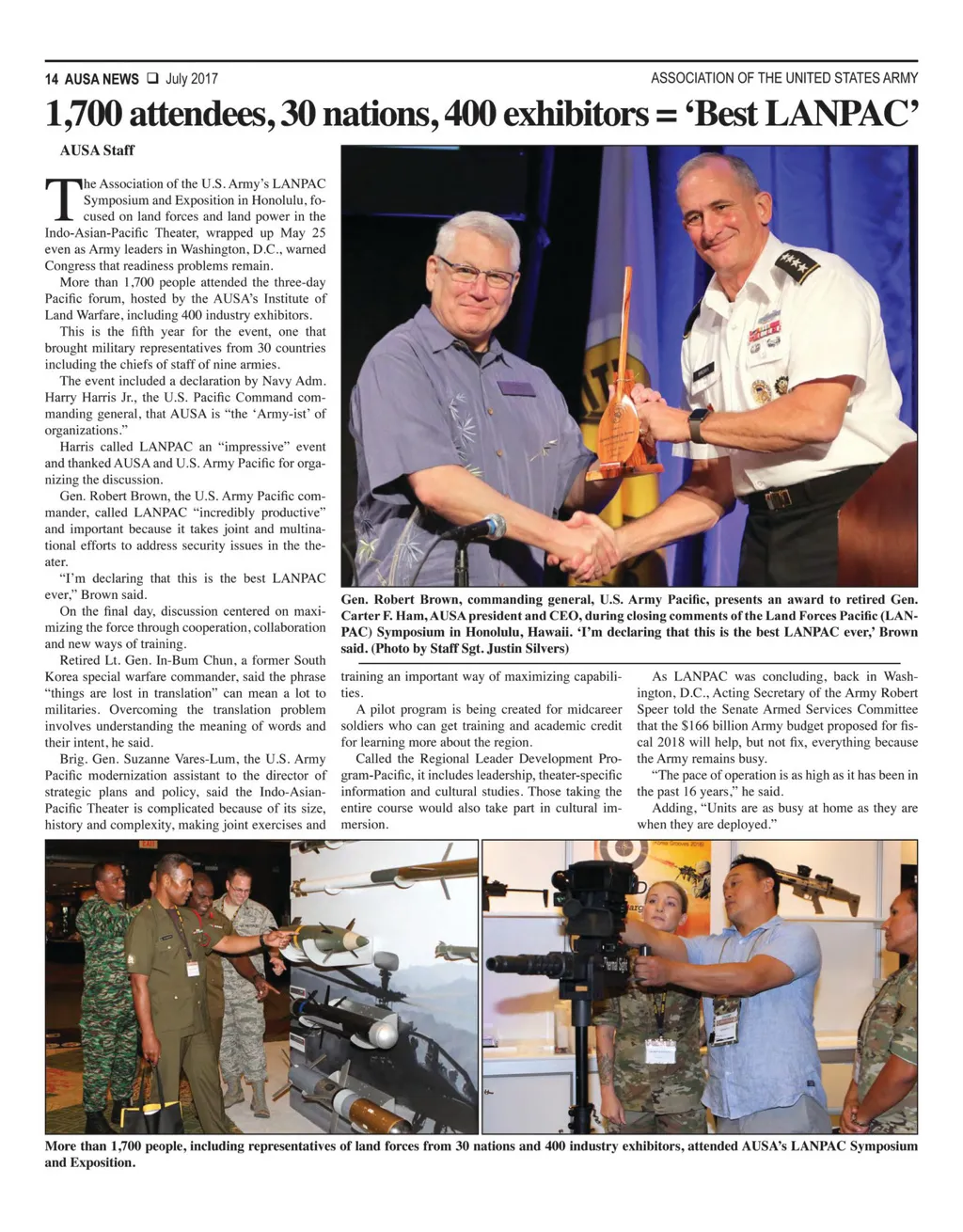 14 AUSA NEWS ❑ July 2017 ASSOCIATION OF THE UNITED STATES ARMY

1,700 attendees, 30 nations, 400 exhibitors = 'Best LANPAC'

AUSA Staff

The Association of the U.S. Army's LANPAC Symposium and Exposition in Honolulu, focused on land forces and land power in the Indo-Asian-Pacific Theater, wrapped up May 25 even as Army leaders in Washington, D.C., warned Congress that readiness problems remain.

More than 1,700 people attended the three-day Pacific forum, hosted by the AUSA's Institute of Land Warfare, including 400 industry exhibitors.

This is the fifth year for the event, one that brought military representatives from 30 countries including the chiefs of staff of nine armies.

The event included a declaration by Navy Adm. Harry Harris Jr., the U.S. Pacific Command commanding general, that AUSA is "the 'Army-ist' of organizations."

Harris called LANPAC an "impressive" event and thanked AUSA and U.S. Army Pacific for organizing the discussion.

Gen. Robert Brown, the U.S. Army Pacific commander, called LANPAC "incredibly productive" and important because it takes joint and multinational efforts to address security issues in the theater.

"I'm declaring that this is the best LANPAC ever," Brown said.

On the final day, discussion centered on maximizing the force through cooperation, collaboration and new ways of training.

Retired Lt. Gen. In-Bum Chun, a former South Korea special warfare commander, said the phrase "things are lost in translation" can mean a lot to militaries. Overcoming the translation problem involves understanding the meaning of words and their intent, he said.

Brig. Gen. Suzanne Vares-Lum, the U.S. Army Pacific modernization assistant to the director of strategic plans and policy, said the Indo-Asian-Pacific Theater is complicated because of its size, history and complexity, making joint exercises and training an important way of maximizing capabilities.

A pilot program is being created for midcareer soldiers who can get training and academic credit for learning more about the region.

Called the Regional Leader Development Program-Pacific, it includes leadership, theater-specific information and cultural studies. Those taking the entire course would also take part in cultural immersion.

As LANPAC was concluding, back in Washington, D.C., Acting Secretary of the Army Robert Speer told the Senate Armed Services Committee that the $166 billion Army budget proposed for fiscal 2018 will help, but not fix, everything because the Army remains busy.

"The pace of operation is as high as it has been in the past 16 years," he said.

Adding, "Units are as busy at home as they are when they are deployed."

Gen. Robert Brown, commanding general, U.S. Army Pacific, presents an award to retired Gen. Carter F. Ham, AUSA president and CEO, during closing comments of the Land Forces Pacific (LANPAC) Symposium in Honolulu, Hawaii. 'I'm declaring that this is the best LANPAC ever,' Brown said. (Photo by Staff Sgt. Justin Silvers)

More than 1,700 people, including representatives of land forces from 30 nations and 400 industry exhibitors, attended AUSA's LANPAC Symposium and Exposition.